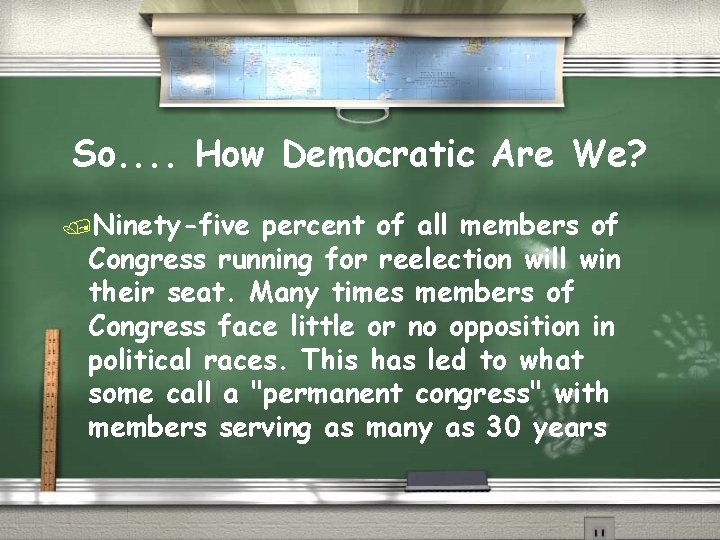 So.... How Democratic Are We?

Ninety-five percent of all members of Congress running for reelection will win their seat. Many times members of Congress face little or no opposition in political races. This has led to what some call a "permanent congress" with members serving as many as 30 years